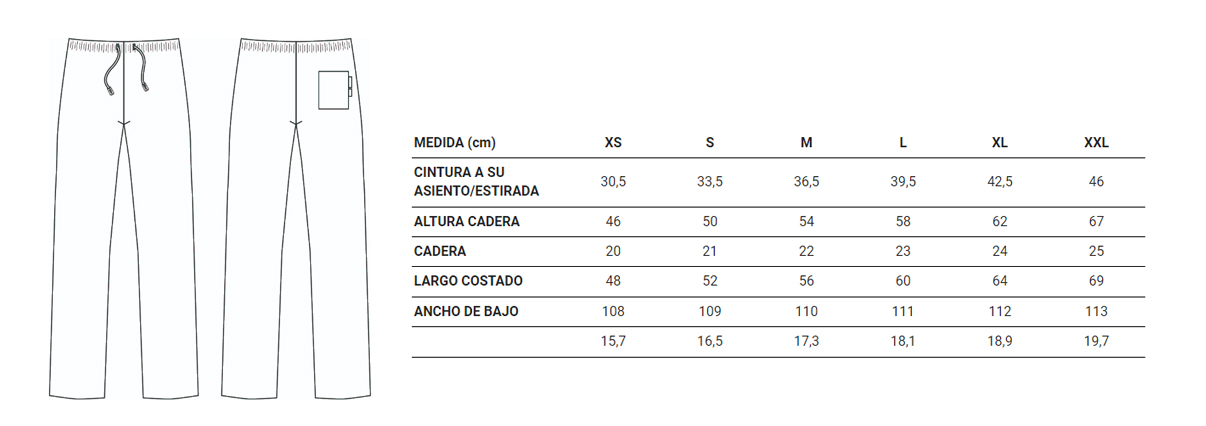 | MEDIDA (cm) | XS | S | M | L | XL | XXL |
|---|---|---|---|---|---|---|
| CINTURA A SU ASIENTO/ESTIRADA | 30,5 | 33,5 | 36,5 | 39,5 | 42,5 | 46 |
| ALTURA CADERA | 46 | 50 | 54 | 58 | 62 | 67 |
| CADERA | 20 | 21 | 22 | 23 | 24 | 25 |
| LARGO COSTADO | 48 | 52 | 56 | 60 | 64 | 69 |
| ANCHO DE BAJO | 108 | 109 | 110 | 111 | 112 | 113 |
| | 15,7 | 16,5 | 17,3 | 18,1 | 18,9 | 19,7 |